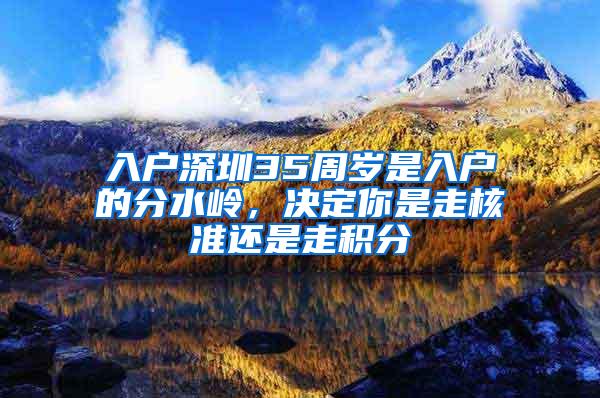 入户深圳35周岁是入户的分水岭，决定你是走核准还是走积分